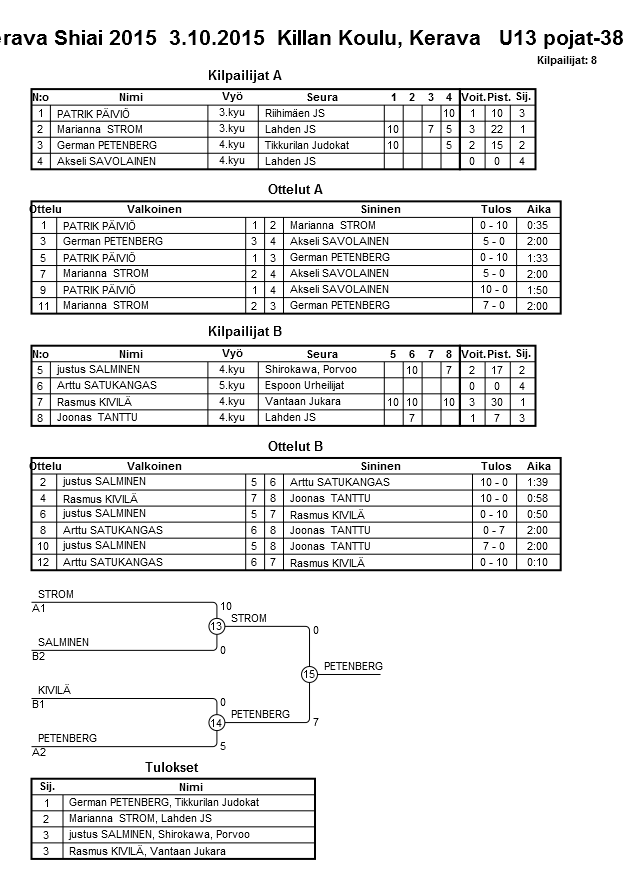 erava Shiai 2015 3.10.2015 Killan Koulu, Kerava U13 pojat-38

Kilpailijat: 8

Kilpailijat A

| N:o | Nimi | Vyö | Seura | 1 | 2 | 3 | 4 | Voit. | Pist. | Sij. |
|---|---|---|---|---|---|---|---|---|---|---|
| 1 | PATRIK PÄIVIÖ | 3.kyu | Riihimäen JS | | | | 10 | 1 | 10 | 3 |
| 2 | Marianna STROM | 3.kyu | Lahden JS | 10 | | 7 | 5 | 3 | 22 | 1 |
| 3 | German PETENBERG | 4.kyu | Tikkurilan Judokat | 10 | | | 5 | 2 | 15 | 2 |
| 4 | Akseli SAVOLAINEN | 4.kyu | Lahden JS | | | | | 0 | 0 | 4 |

Ottelut A

| Ottelu | Valkoinen | | | Sininen | Tulos | Aika |
|---|---|---|---|---|---|---|
| 1 | PATRIK PÄIVIÖ | 1 | 2 | Marianna STROM | 0 - 10 | 0:35 |
| 3 | German PETENBERG | 3 | 4 | Akseli SAVOLAINEN | 5 - 0 | 2:00 |
| 5 | PATRIK PÄIVIÖ | 1 | 3 | German PETENBERG | 0 - 10 | 1:33 |
| 7 | Marianna STROM | 2 | 4 | Akseli SAVOLAINEN | 5 - 0 | 2:00 |
| 9 | PATRIK PÄIVIÖ | 1 | 4 | Akseli SAVOLAINEN | 10 - 0 | 1:50 |
| 11 | Marianna STROM | 2 | 3 | German PETENBERG | 7 - 0 | 2:00 |

Kilpailijat B

| N:o | Nimi | Vyö | Seura | 5 | 6 | 7 | 8 | Voit. | Pist. | Sij. |
|---|---|---|---|---|---|---|---|---|---|---|
| 5 | justus SALMINEN | 4.kyu | Shirokawa, Porvoo | | 10 | | 7 | 2 | 17 | 2 |
| 6 | Arttu SATUKANGAS | 5.kyu | Espoon Urheilijat | | | | | 0 | 0 | 4 |
| 7 | Rasmus KIVILÄ | 4.kyu | Vantaan Jukara | 10 | 10 | | 10 | 3 | 30 | 1 |
| 8 | Joonas TANTTU | 4.kyu | Lahden JS | | 7 | | | 1 | 7 | 3 |

Ottelut B

| Ottelu | Valkoinen | | | Sininen | Tulos | Aika |
|---|---|---|---|---|---|---|
| 2 | justus SALMINEN | 5 | 6 | Arttu SATUKANGAS | 10 - 0 | 1:39 |
| 4 | Rasmus KIVILÄ | 7 | 8 | Joonas TANTTU | 10 - 0 | 0:58 |
| 6 | justus SALMINEN | 5 | 7 | Rasmus KIVILÄ | 0 - 10 | 0:50 |
| 8 | Arttu SATUKANGAS | 6 | 8 | Joonas TANTTU | 0 - 7 | 2:00 |
| 10 | justus SALMINEN | 5 | 8 | Joonas TANTTU | 7 - 0 | 2:00 |
| 12 | Arttu SATUKANGAS | 6 | 7 | Rasmus KIVILÄ | 0 - 10 | 0:10 |

STROM
A1
10
13
STROM
0
SALMINEN
B2
0
15
PETENBERG
KIVILÄ
B1
0
14
PETENBERG
7
PETENBERG
A2
5

Tulokset

| Sij. | Nimi |
|---|---|
| 1 | German PETENBERG, Tikkurilan Judokat |
| 2 | Marianna STROM, Lahden JS |
| 3 | justus SALMINEN, Shirokawa, Porvoo |
| 3 | Rasmus KIVILÄ, Vantaan Jukara |